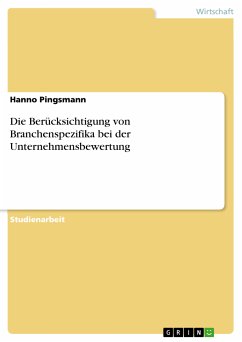 Wirtschaft

Hanno Pingsmann

Die Berücksichtigung von Branchenspezifika bei der Unternehmensbewertung

Studienarbeit

GRIN